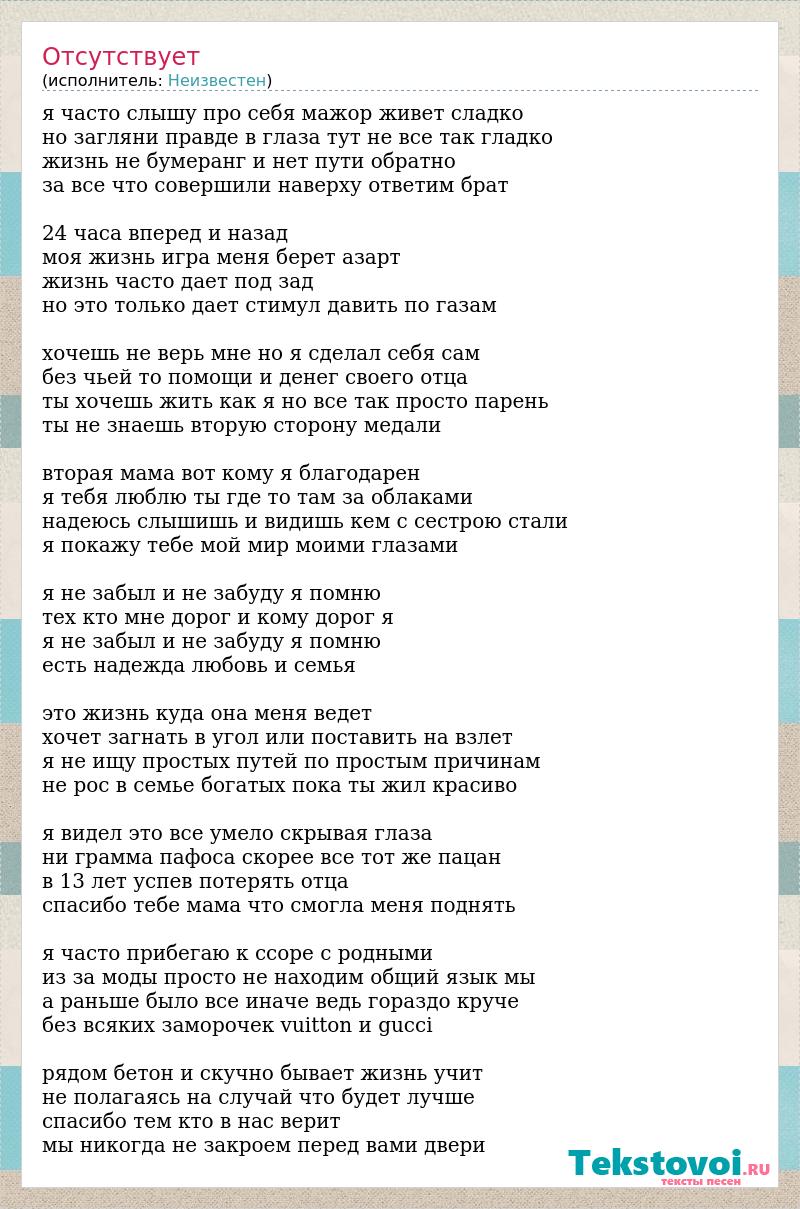 Отсутствует
(исполнитель: Неизвестен)

я часто слышу про себя мажор живет сладко
но загляни правде в глаза тут не все так гладко
жизнь не бумеранг и нет пути обратно
за все что совершили наверху ответим брат

24 часа вперед и назад
моя жизнь игра меня берет азарт
жизнь часто дает под зад
но это только дает стимул давить по газам

хочешь не верь мне но я сделал себя сам
без чьей то помощи и денег своего отца
ты хочешь жить как я но все так просто парень
ты не знаешь вторую сторону медали

вторая мама вот кому я благодарен
я тебя люблю ты где то там за облаками
надеюсь слышишь и видишь кем с сестрою стали
я покажу тебе мой мир моими глазами

я не забыл и не забуду я помню
тех кто мне дорог и кому дорог я
я не забыл и не забуду я помню
есть надежда любовь и семья

это жизнь куда она меня ведет
хочет загнать в угол или поставить на взлет
я не ищу простых путей по простым причинам
не рос в семье богатых пока ты жил красиво

я видел это все умело скрывая глаза
ни грамма пафоса скорее все тот же пацан
в 13 лет успев потерять отца
спасибо тебе мама что смогла меня поднять

я часто прибегаю к ссоре с родными
из за моды просто не находим общий язык мы
а раньше было все иначе ведь гораздо круче
без всяких заморочек vuitton и gucci

рядом бетон и скучно бывает жизнь учит
не полагаясь на случай что будет лучше
спасибо тем кто в нас верит
мы никогда не закроем перед вами двери

Tekstovoi.RU
тексты песен